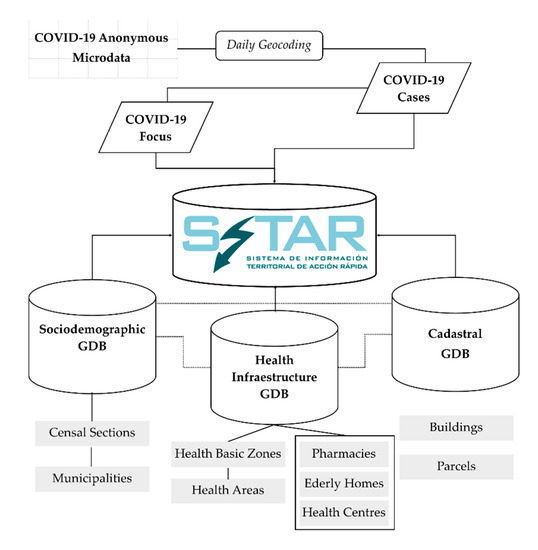 COVID-19 Anonymous Microdata

Daily Geocoding

COVID-19 Cases

COVID-19 Focus

SITAR
SISTEMA DE INFORMACIÓN
TERRITORIAL DE ACCIÓN RÁPIDA

Sociodemographic GDB

Health Infraestructure GDB

Cadastral GDB

Censal Sections

Municipalities

Health Basic Zones

Health Areas

Pharmacies

Ederly Homes

Health Centres

Buildings

Parcels